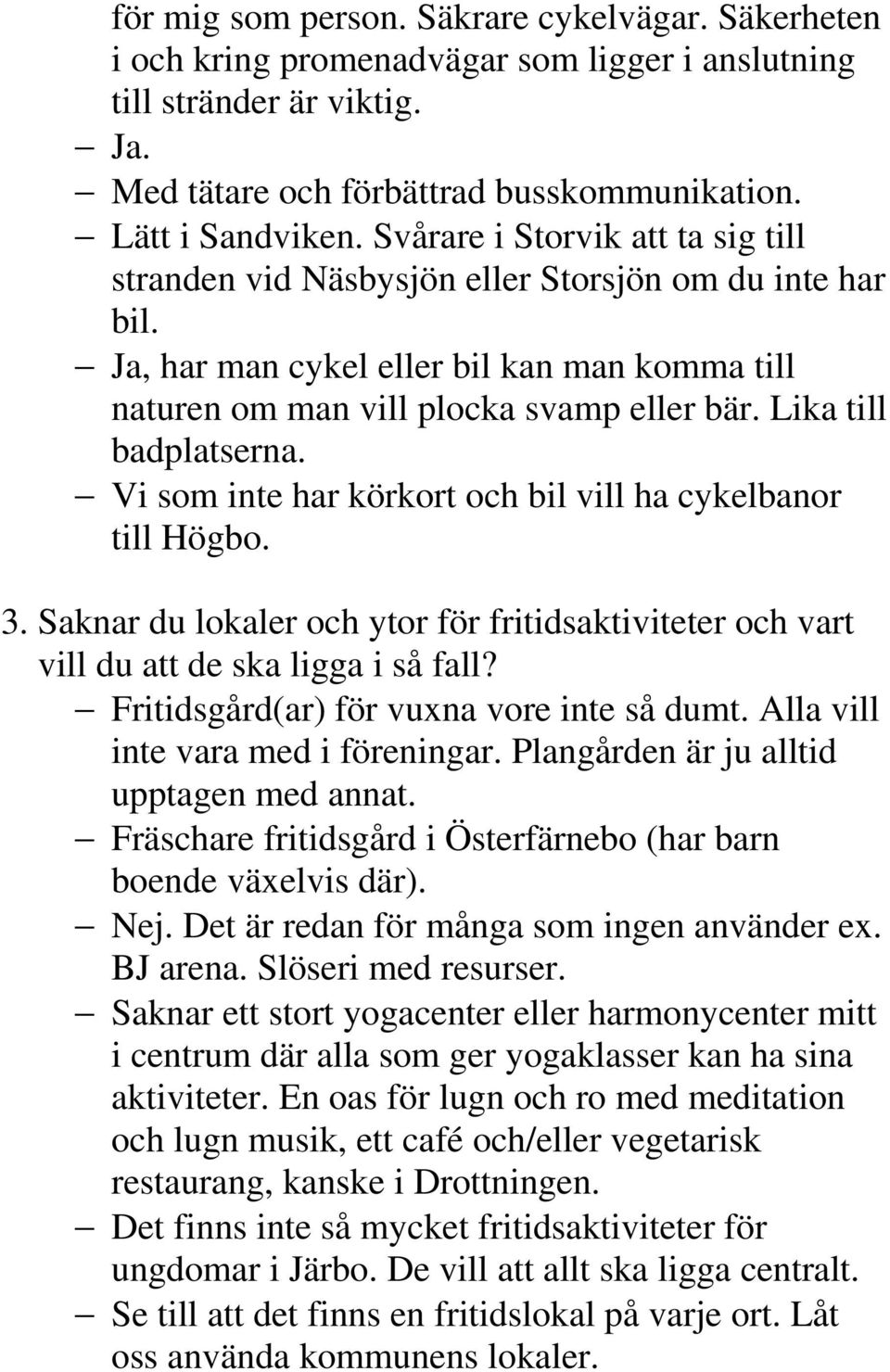 för mig som person. Säkrare cykelvägar. Säkerheten i och kring promenadvägar som ligger i anslutning till stränder är viktig.
– Ja.
– Med tätare och förbättrad busskommunikation.
– Lätt i Sandviken. Svårare i Storvik att ta sig till stranden vid Näsbysjön eller Storsjön om du inte har bil.
– Ja, har man cykel eller bil kan man komma till naturen om man vill plocka svamp eller bär. Lika till badplatserna.
– Vi som inte har körkort och bil vill ha cykelbanor till Högbo.

3. Saknar du lokaler och ytor för fritidsaktiviteter och vart vill du att de ska ligga i så fall?
– Fritidsgård(ar) för vuxna vore inte så dumt. Alla vill inte vara med i föreningar. Plangården är ju alltid upptagen med annat.
– Fräschare fritidsgård i Österfärnebo (har barn boende växelvis där).
– Nej. Det är redan för många som ingen använder ex. BJ arena. Slöseri med resurser.
– Saknar ett stort yogacenter eller harmonycenter mitt i centrum där alla som ger yogaklasser kan ha sina aktiviteter. En oas för lugn och ro med meditation och lugn musik, ett café och/eller vegetarisk restaurang, kanske i Drottningen.
– Det finns inte så mycket fritidsaktiviteter för ungdomar i Järbo. De vill att allt ska ligga centralt.
– Se till att det finns en fritidslokal på varje ort. Låt oss använda kommunens lokaler.